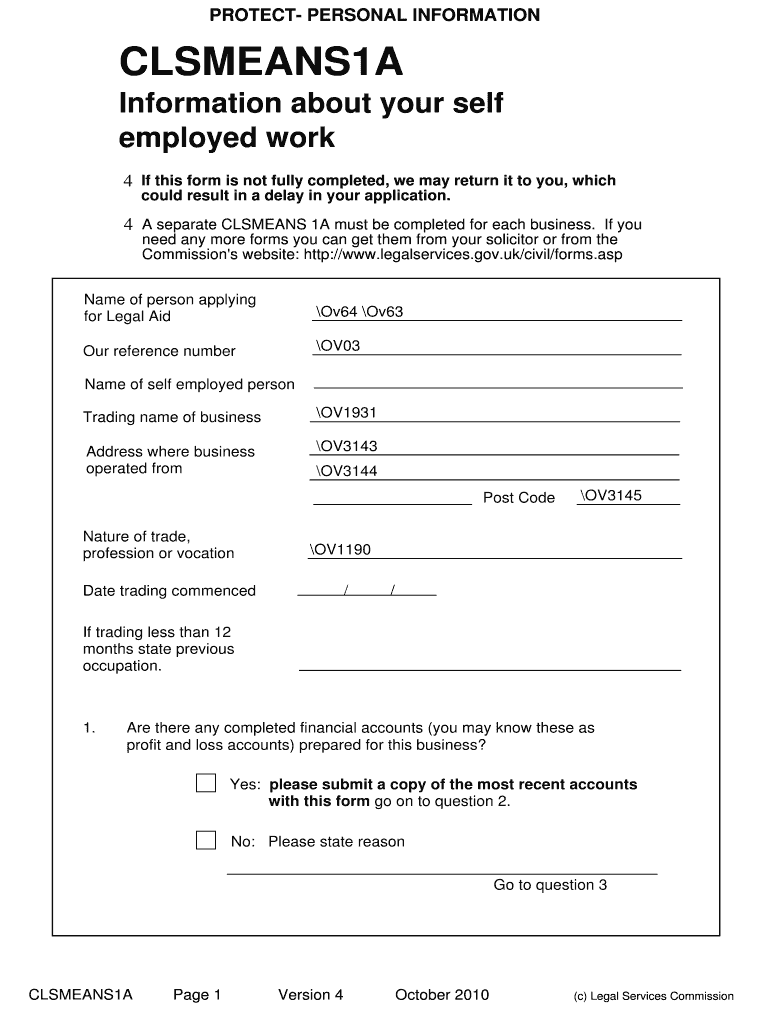 PROTECT- PERSONAL INFORMATION

CLSMEANS1A

Information about your self employed work

4 If this form is not fully completed, we may return it to you, which could result in a delay in your application.

4 A separate CLSMEANS 1A must be completed for each business. If you need any more forms you can get them from your solicitor or from the Commission's website: http://www.legalservices.gov.uk/civil/forms.asp

Name of person applying for Legal Aid \Ov64 \Ov63

Our reference number \OV03

Name of self employed person

Trading name of business \OV1931

Address where business operated from \OV3143
\OV3144
Post Code \OV3145

Nature of trade, profession or vocation \OV1190

Date trading commenced / /

If trading less than 12 months state previous occupation.

1. Are there any completed financial accounts (you may know these as profit and loss accounts) prepared for this business?

Yes: please submit a copy of the most recent accounts with this form go on to question 2.

No: Please state reason

Go to question 3

CLSMEANS1A Page 1 Version 4 October 2010 (c) Legal Services Commission